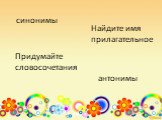 синонимы

Найдите имя прилагательное

Придумайте словосочетания

антонимы